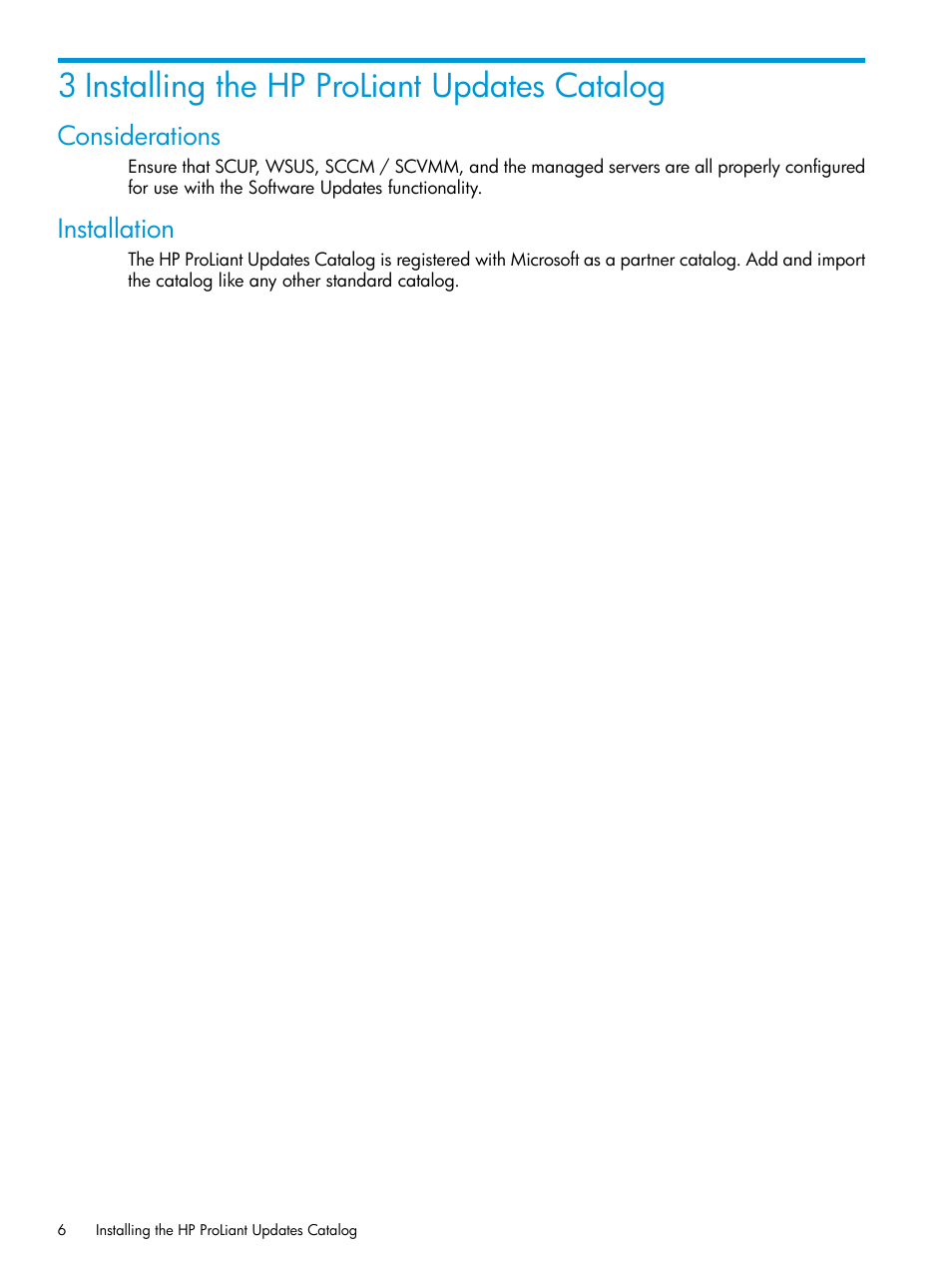 3 Installing the HP ProLiant Updates Catalog

Considerations

Ensure that SCUP, WSUS, SCCM / SCVMM, and the managed servers are all properly configured for use with the Software Updates functionality.

Installation

The HP ProLiant Updates Catalog is registered with Microsoft as a partner catalog. Add and import the catalog like any other standard catalog.

6 Installing the HP ProLiant Updates Catalog